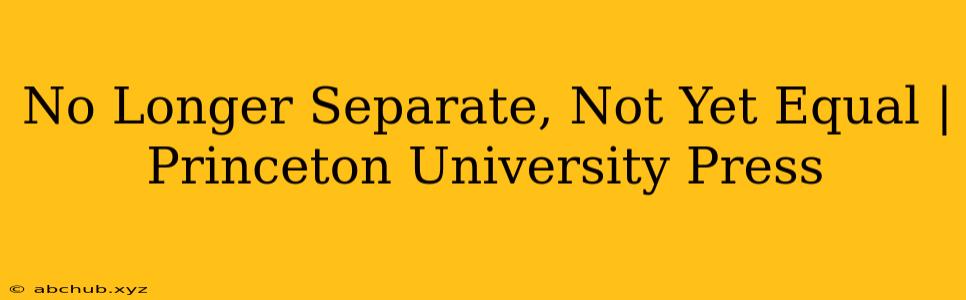 No Longer Separate, Not Yet Equal | Princeton University Press

© abchub.xyz